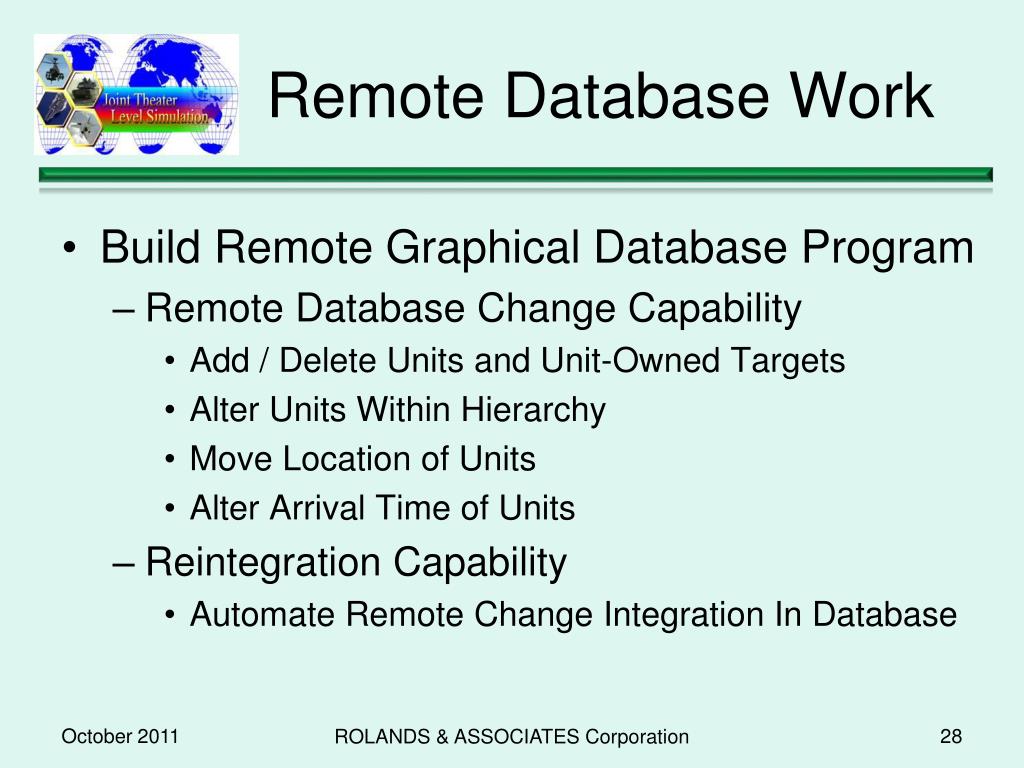 Joint Theater Level Simulation

Remote Database Work

• Build Remote Graphical Database Program
– Remote Database Change Capability
• Add / Delete Units and Unit-Owned Targets
• Alter Units Within Hierarchy
• Move Location of Units
• Alter Arrival Time of Units
– Reintegration Capability
• Automate Remote Change Integration In Database

October 2011

ROLANDS & ASSOCIATES Corporation

28